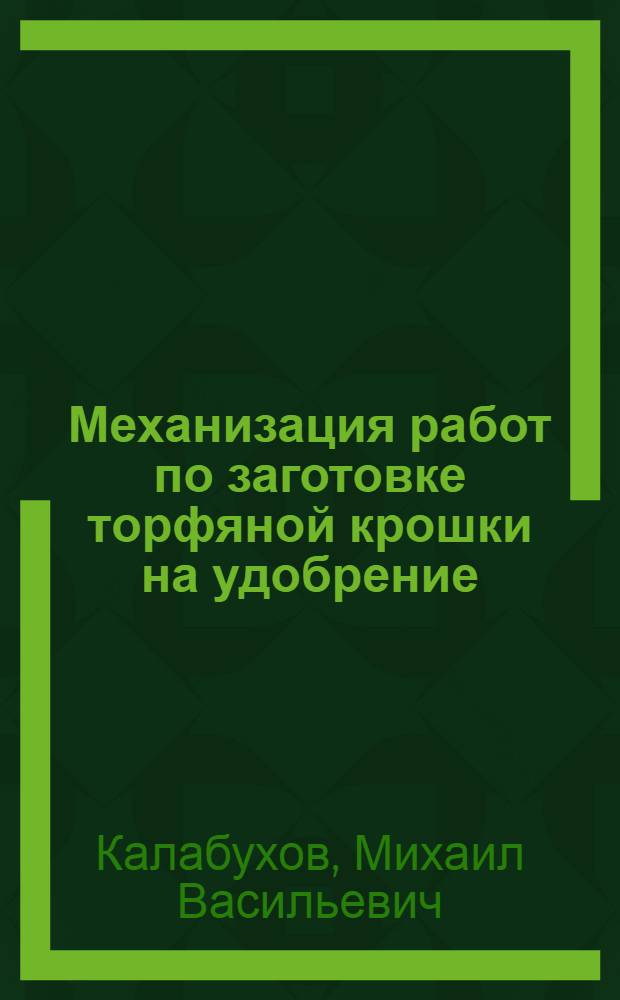 Механизация работ по заготовке торфяной крошки на удобрение

Калабухов, Михаил Васильевич